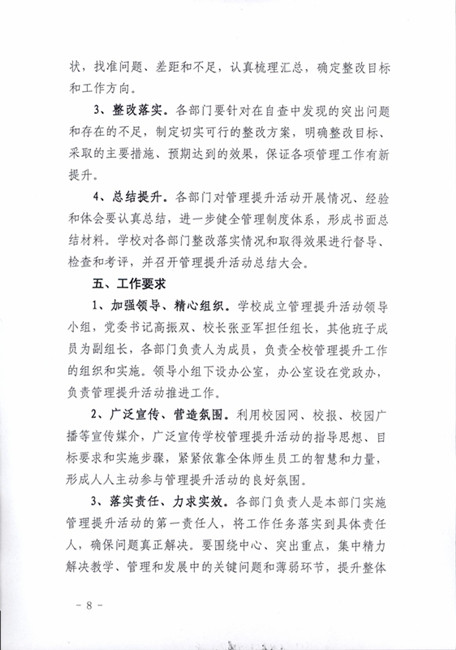 状，找准问题、差距和不足，认真梳理汇总，确定整改目标和工作方向。

3、整改落实。各部门要针对在自查中发现的突出问题和存在的不足，制定切实可行的整改方案，明确整改目标、采取的主要措施、预期达到的效果，保证各项管理工作有新提升。

4、总结提升。各部门对管理提升活动开展情况、经验和体会要认真总结，进一步健全管理制度体系，形成书面总结材料。学校对各部门整改落实情况和取得效果进行督导、检查和考评，并召开管理提升活动总结大会。

五、工作要求

1、加强领导、精心组织。学校成立管理提升活动领导小组，党委书记高振双、校长张亚军担任组长，其他班子成员为副组长，各部门负责人为成员，负责全校管理提升工作的组织和实施。领导小组下设办公室，办公室设在党政办，负责管理提升活动推进工作。

2、广泛宣传、营造氛围。利用校园网、校报、校园广播等宣传媒介，广泛宣传学校管理提升活动的指导思想、目标要求和实施步骤，紧紧依靠全体师生员工的智慧和力量，形成人人主动参与管理提升活动的良好氛围。

3、落实责任、力求实效。各部门负责人是本部门实施管理提升活动的第一责任人，将工作任务落实到具体责任人，确保问题真正解决。要围绕中心、突出重点，集中精力解决教学、管理和发展中的关键问题和薄弱环节，提升整体

- 8 -